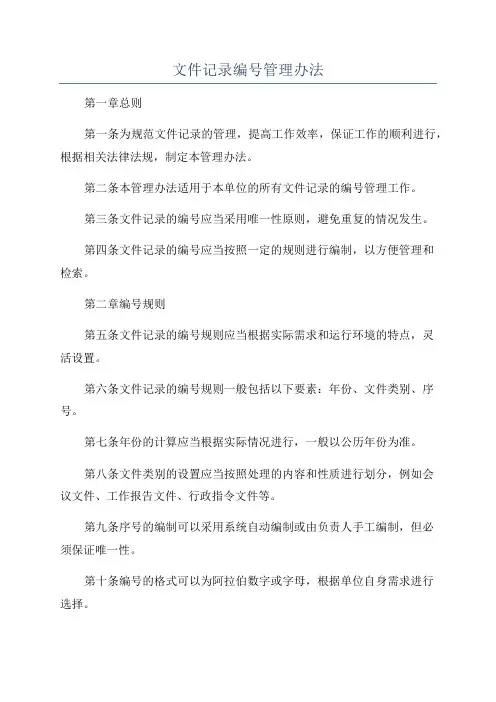 文件记录编号管理办法

第一章总则

第一条为规范文件记录的管理，提高工作效率，保证工作的顺利进行，根据相关法律法规，制定本管理办法。

第二条本管理办法适用于本单位的所有文件记录的编号管理工作。

第三条文件记录的编号应当采用唯一性原则，避免重复的情况发生。

第四条文件记录的编号应当按照一定的规则进行编制，以方便管理和检索。

第二章编号规则

第五条文件记录的编号规则应当根据实际需求和运行环境的特点，灵活设置。

第六条文件记录的编号规则一般包括以下要素：年份、文件类别、序号。

第七条年份的计算应当根据实际情况进行，一般以公历年份为准。

第八条文件类别的设置应当按照处理的内容和性质进行划分，例如会议文件、工作报告文件、行政指令文件等。

第九条序号的编制可以采用系统自动编制或由负责人手工编制，但必须保证唯一性。

第十条编号的格式可以为阿拉伯数字或字母，根据单位自身需求进行选择。